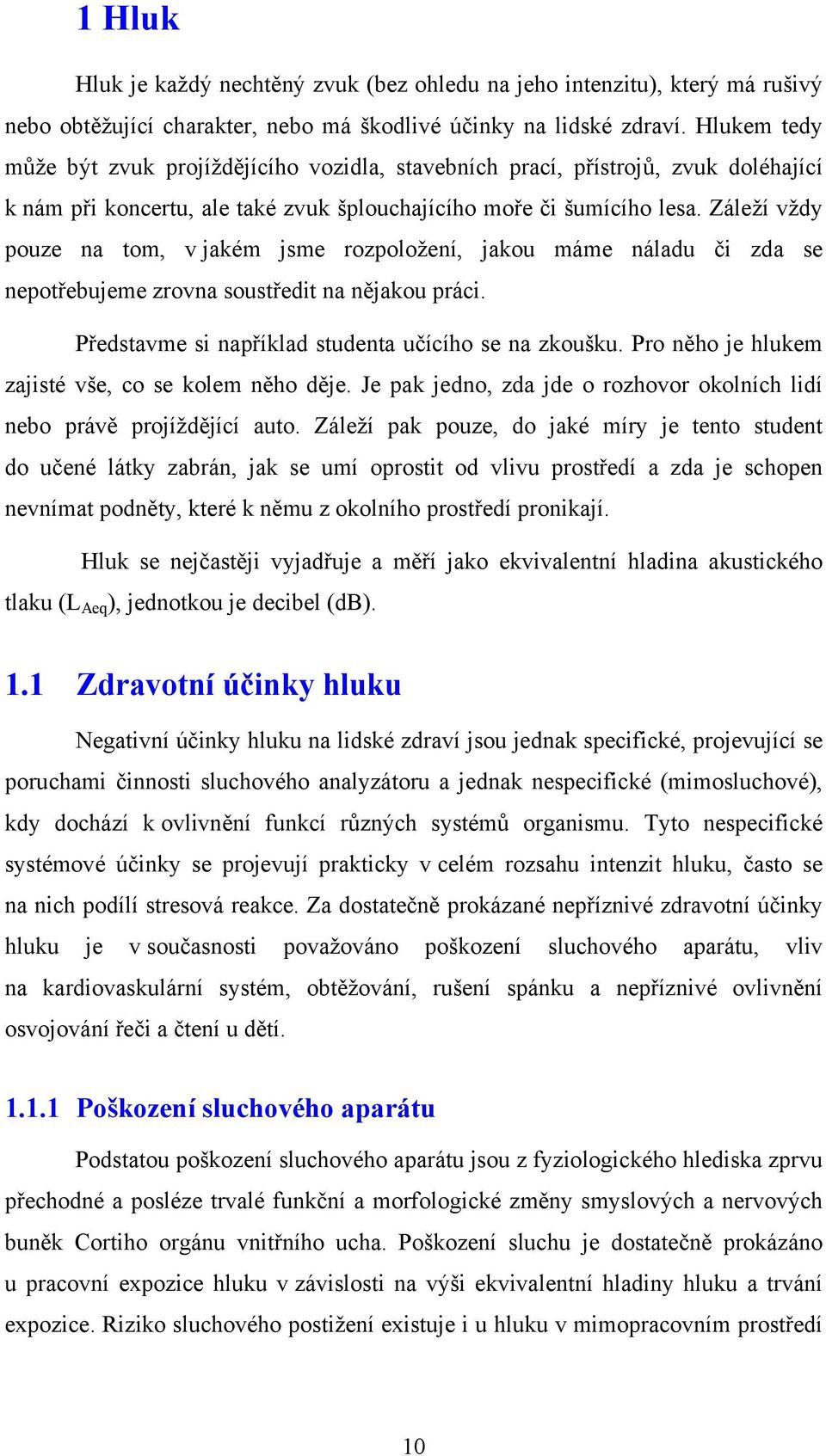 1 Hluk

Hluk je každý nechtěný zvuk (bez ohledu na jeho intenzitu), který má rušivý nebo obtěžující charakter, nebo má škodlivé účinky na lidské zdraví. Hlukem tedy může být zvuk projíždějícího vozidla, stavebních prací, přístrojů, zvuk doléhající k nám při koncertu, ale také zvuk šplouchajícího moře či šumícího lesa. Záleží vždy pouze na tom, v jakém jsme rozpoložení, jakou máme náladu či zda se nepotřebujeme zrovna soustředit na nějakou práci.

Představme si například studenta učícího se na zkoušku. Pro něho je hlukem zajisté vše, co se kolem něho děje. Je pak jedno, zda jde o rozhovor okolních lidí nebo právě projíždějící auto. Záleží pak pouze, do jaké míry je tento student do učené látky zabrán, jak se umí oprostit od vlivu prostředí a zda je schopen nevnímat podněty, které k němu z okolního prostředí pronikají.

Hluk se nejčastěji vyjadřuje a měří jako ekvivalentní hladina akustického tlaku ($L_{Aeq}$), jednotkou je decibel (dB).

1.1 Zdravotní účinky hluku

Negativní účinky hluku na lidské zdraví jsou jednak specifické, projevující se poruchami činnosti sluchového analyzátoru a jednak nespecifické (mimosluchové), kdy dochází k ovlivnění funkcí různých systémů organismu. Tyto nespecifické systémové účinky se projevují prakticky v celém rozsahu intenzit hluku, často se na nich podílí stresová reakce. Za dostatečně prokázané nepříznivé zdravotní účinky hluku je v současnosti považováno poškození sluchového aparátu, vliv na kardiovaskulární systém, obtěžování, rušení spánku a nepříznivé ovlivnění osvojování řeči a čtení u dětí.

1.1.1 Poškození sluchového aparátu

Podstatou poškození sluchového aparátu jsou z fyziologického hlediska zprvu přechodné a posléze trvalé funkční a morfologické změny smyslových a nervových buněk Cortiho orgánu vnitřního ucha. Poškození sluchu je dostatečně prokázáno u pracovní expozice hluku v závislosti na výši ekvivalentní hladiny hluku a trvání expozice. Riziko sluchového postižení existuje i u hluku v mimopracovním prostředí

10